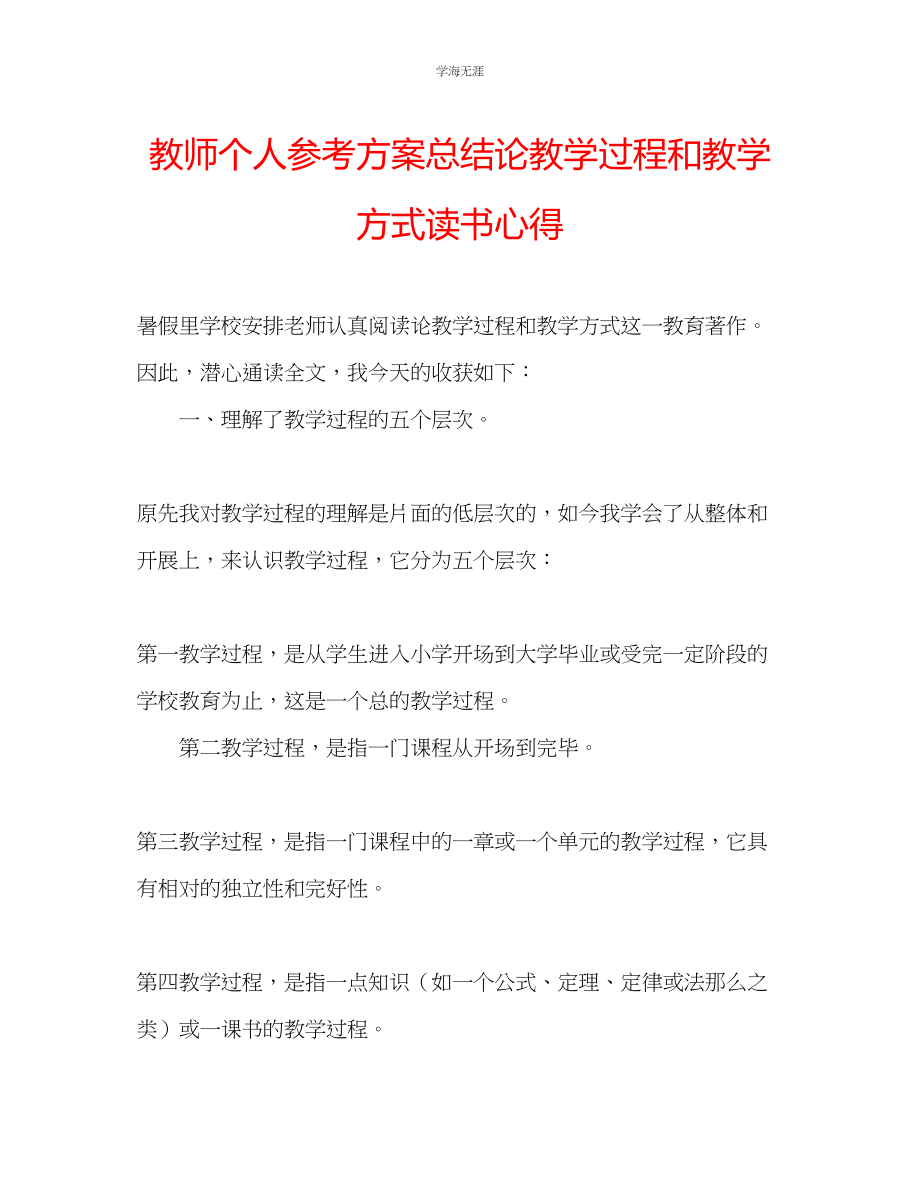 学海无涯

教师个人参考方案总结论教学过程和教学方式读书心得

暑假里学校安排老师认真阅读论教学过程和教学方式这一教育著作。因此，潜心通读全文，我今天的收获如下：

一、理解了教学过程的五个层次。

原先我对教学过程的理解是片面的低层次的，如今我学会了从整体和开展上，来认识教学过程，它分为五个层次：

第一教学过程，是从学生进入小学开场到大学毕业或受完一定阶段的学校教育为止，这是一个总的教学过程。

第二教学过程，是指一门课程从开场到完毕。

第三教学过程，是指一门课程中的一章或一个单元的教学过程，它具有相对的独立性和完好性。

第四教学过程，是指一点知识（如一个公式、定理、定律或法那么之类）或一课书的教学过程。